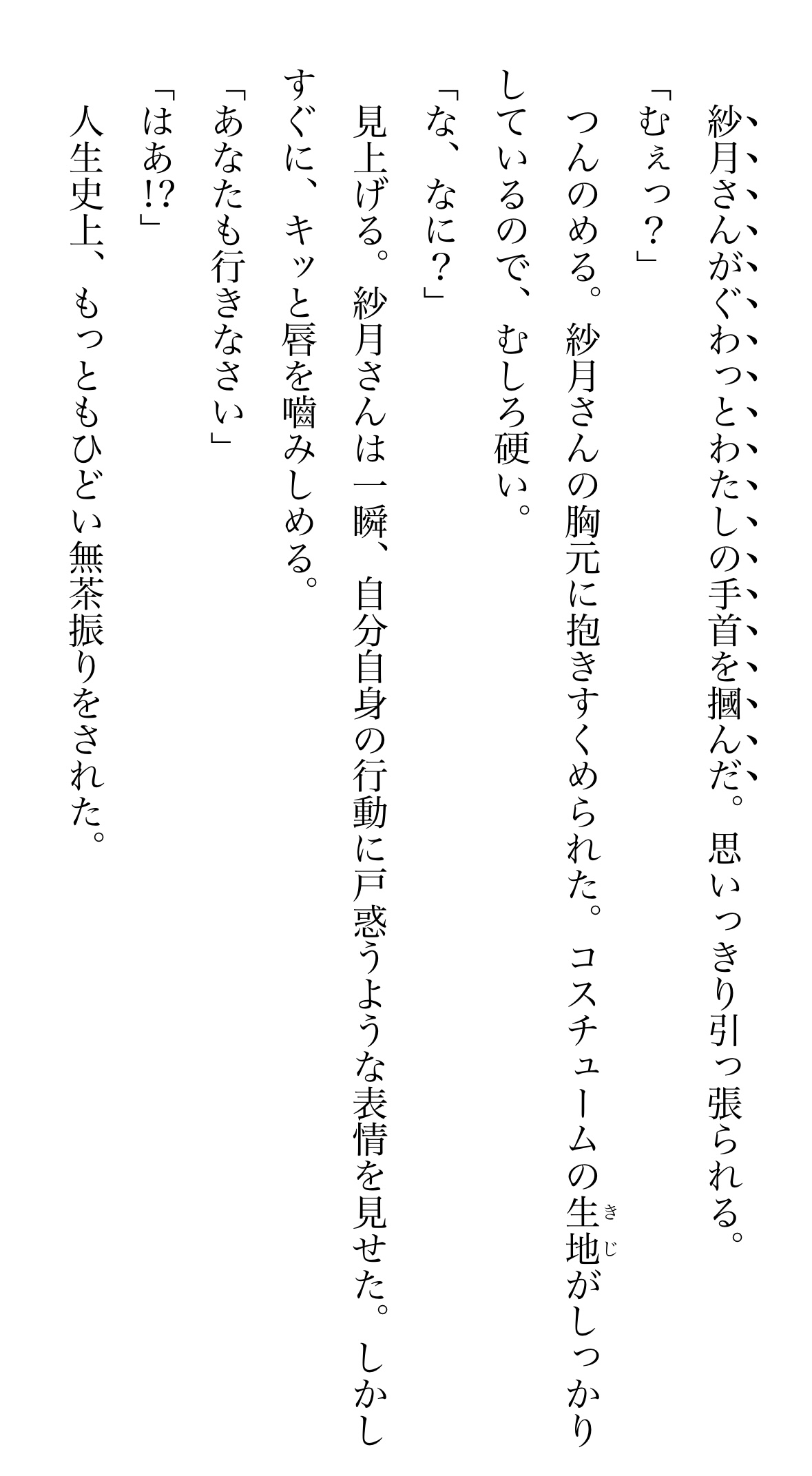 紗月さんがぐわっとわたしの手首を摑んだ。思いっきり引っ張られる。

「むぇっ？」

つんのめる。紗月さんの胸元に抱きすくめられた。コスチュームの生地がしっかりしているので、むしろ硬い。

「な、なに？」

見上げる。紗月さんは一瞬、自分自身の行動に戸惑うような表情を見せた。しかしすぐに、キッと唇を嚙みしめる。

「あなたも行きなさい」

「はあ!?」

人生史上、もっともひどい無茶振りをされた。